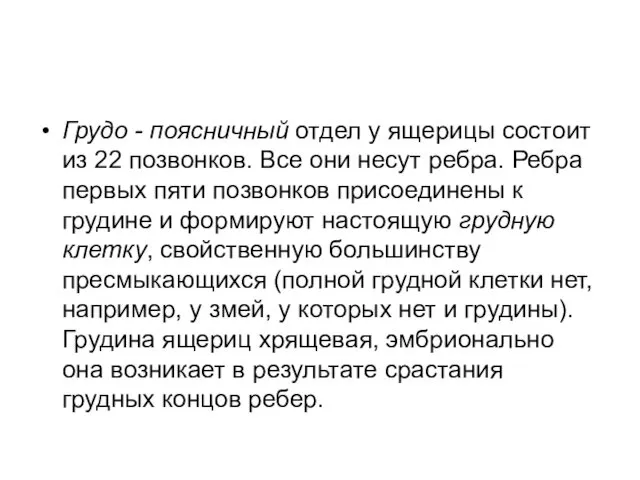 • Грудо - поясничный отдел у ящерицы состоит из 22 позвонков. Все они несут ребра. Ребра первых пяти позвонков присоединены к грудине и формируют настоящую грудную клетку, свойственную большинству пресмыкающихся (полной грудной клетки нет, например, у змей, у которых нет и грудины). Грудина ящериц хрящевая, эмбрионально она возникает в результате срастания грудных концов ребер.